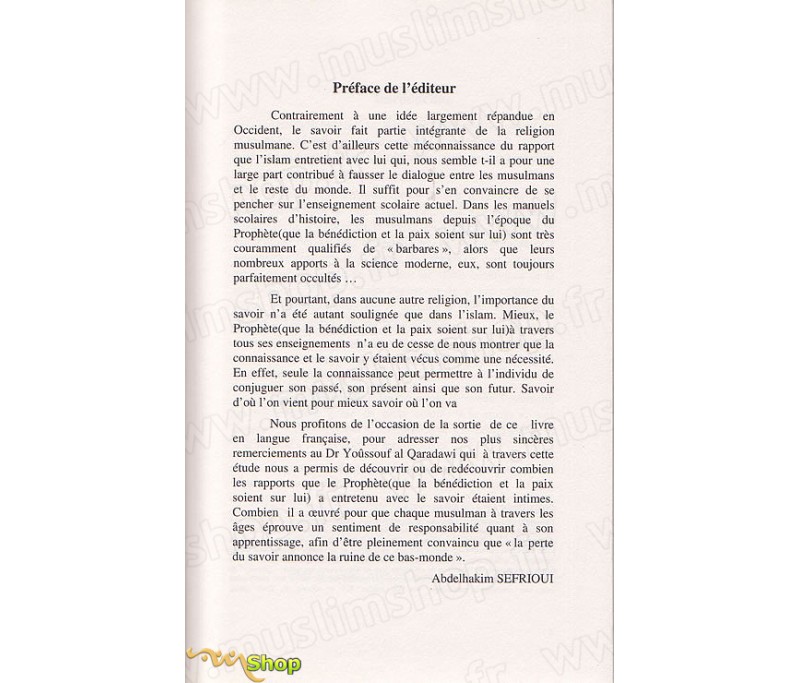 Préface de l'éditeur

Contrairement à une idée largement répandue en Occident, le savoir fait partie intégrante de la religion musulmane. C'est d'ailleurs cette méconnaissance du rapport que l'islam entretient avec lui qui, nous semble t-il a pour une large part contribué à fausser le dialogue entre les musulmans et le reste du monde. Il suffit pour s'en convaincre de se pencher sur l'enseignement scolaire actuel. Dans les manuels scolaires d'histoire, les musulmans depuis l'époque du Prophète(que la bénédiction et la paix soient sur lui) sont très couramment qualifiés de « barbares », alors que leurs nombreux apports à la science moderne, eux, sont toujours parfaitement occultés …

Et pourtant, dans aucune autre religion, l'importance du savoir n'a été autant soulignée que dans l'islam. Mieux, le Prophète(que la bénédiction et la paix soient sur lui)à travers tous ses enseignements n'a eu de cesse de nous montrer que la connaissance et le savoir y étaient vécus comme une nécessité. En effet, seule la connaissance peut permettre à l'individu de conjuguer son passé, son présent ainsi que son futur. Savoir d'où l'on vient pour mieux savoir où l'on va

Nous profitons de l'occasion de la sortie de ce livre en langue française, pour adresser nos plus sincères remerciements au Dr Yoûssouf al Qaradawi qui à travers cette étude nous a permis de découvrir ou de redécouvrir combien les rapports que le Prophète(que la bénédiction et la paix soient sur lui) a entretenu avec le savoir étaient intimes. Combien il a œuvré pour que chaque musulman à travers les âges éprouve un sentiment de responsabilité quant à son apprentissage, afin d'être pleinement convaincu que « la perte du savoir annonce la ruine de ce bas-monde ».

Abdelhakim SEFRIOUI

www.muslimshop.fr

Shop